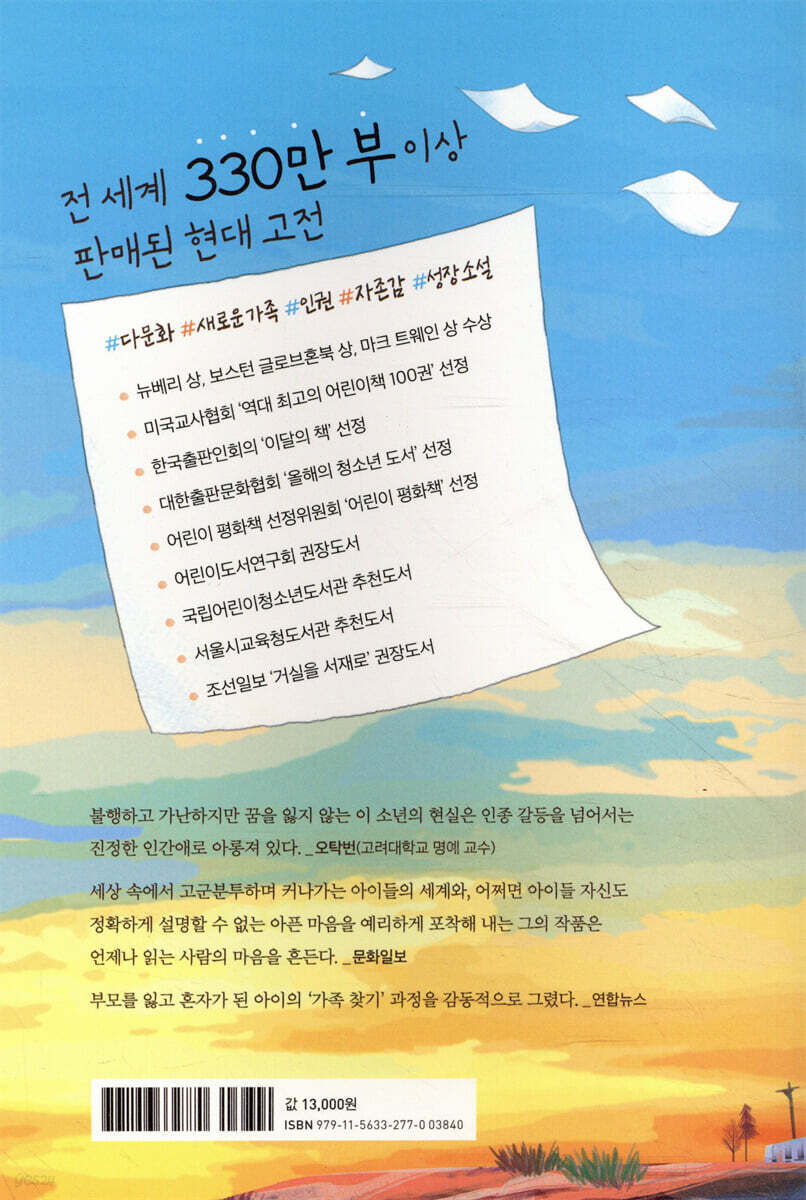 전 세계 330만 부 이상
판매된 현대 고전

#다문화 #새로운가족 #인권 #자존감 #성장소설

• 뉴베리 상, 보스턴 글로브혼북 상, 마크 트웨인 상 수상
• 미국교사협회 '역대 최고의 어린이책 100권' 선정
• 한국출판인회의 '이달의 책' 선정
• 대한출판문화협회 '올해의 청소년 도서' 선정
• 어린이 평화책 선정위원회 '어린이 평화책' 선정
• 어린이도서연구회 권장도서
• 국립어린이청소년도서관 추천도서
• 서울시교육청도서관 추천도서
• 조선일보 '거실을 서재로' 권장도서

불행하고 가난하지만 꿈을 잃지 않는 이 소년의 현실은 인종 갈등을 넘어서는 진정한 인간애로 아롱져 있다. _오탁번(고려대학교 명예 교수)

세상 속에서 고군분투하며 커나가는 아이들의 세계와, 어쩌면 아이들 자신도 정확하게 설명할 수 없는 아픈 마음을 예리하게 포착해 내는 그의 작품은 언제나 읽는 사람의 마음을 흔든다. _문화일보

부모를 잃고 혼자가 된 아이의 '가족 찾기' 과정을 감동적으로 그렸다. _연합뉴스

값 13,000원
ISBN 979-11-5633-277-0 03840